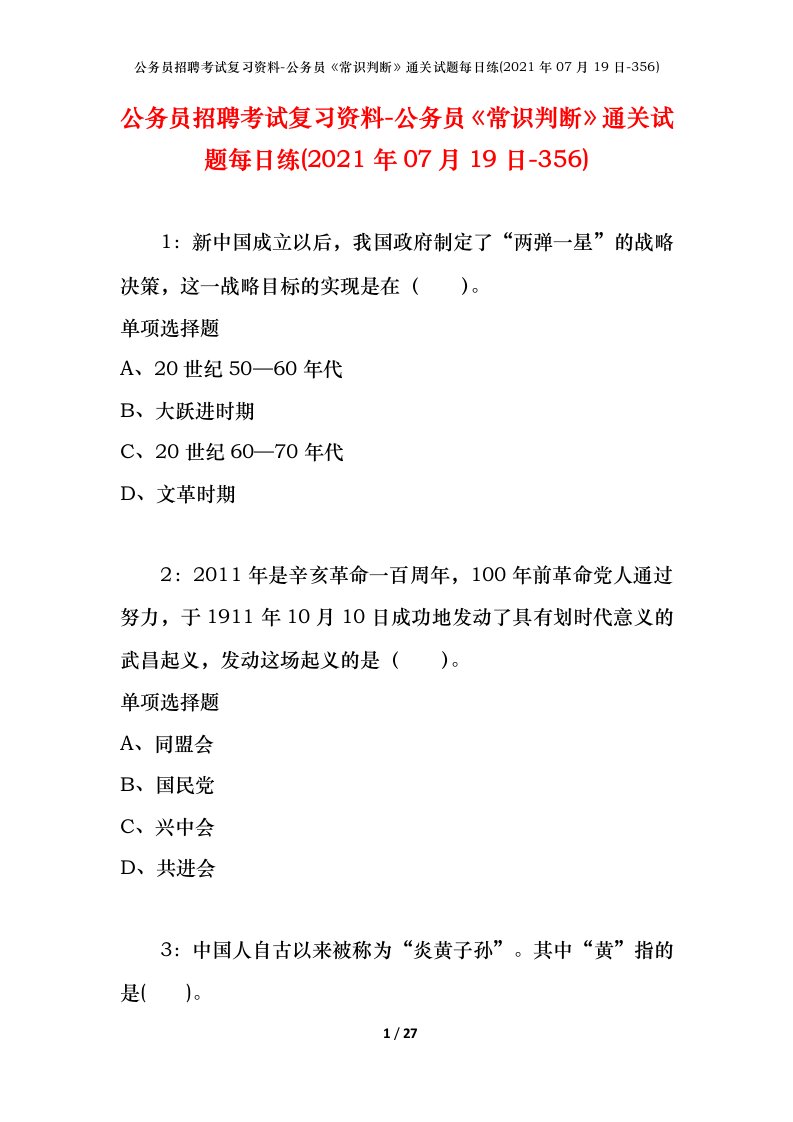 公务员招聘考试复习资料-公务员《常识判断》通关试题每日练(2021 年 07 月 19 日-356)

公务员招聘考试复习资料-公务员《常识判断》通关试题每日练(2021 年 07 月 19 日-356)

1：新中国成立以后，我国政府制定了“两弹一星”的战略决策，这一战略目标的实现是在（　　）。

单项选择题

A、20 世纪 50—60 年代

B、大跃进时期

C、20 世纪 60—70 年代

D、文革时期

2：2011 年是辛亥革命一百周年，100 年前革命党人通过努力，于 1911 年 10 月 10 日成功地发动了具有划时代意义的武昌起义，发动这场起义的是（　　）。

单项选择题

A、同盟会

B、国民党

C、兴中会

D、共进会

3：中国人自古以来被称为“炎黄子孙”。其中“黄”指的是(　　)。

1 / 27